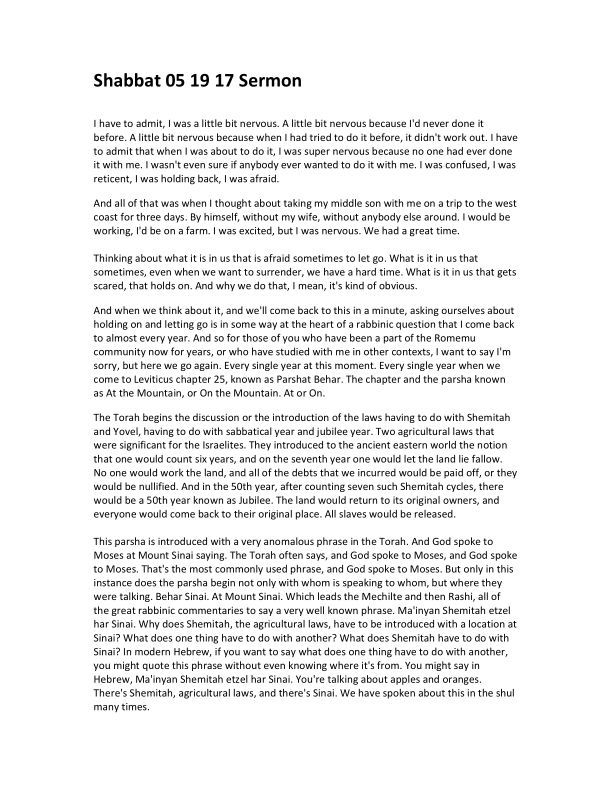 Shabbat 05 19 17 Sermon

I have to admit, I was a little bit nervous. A little bit nervous because I'd never done it before. A little bit nervous because when I had tried to do it before, it didn't work out. I have to admit that when I was about to do it, I was super nervous because no one had ever done it with me. I wasn't even sure if anybody ever wanted to do it with me. I was confused, I was reticent, I was holding back, I was afraid.

And all of that was when I thought about taking my middle son with me on a trip to the west coast for three days. By himself, without my wife, without anybody else around. I would be working, I'd be on a farm. I was excited, but I was nervous. We had a great time.

Thinking about what it is in us that is afraid sometimes to let go. What is it in us that sometimes, even when we want to surrender, we have a hard time. What is it in us that gets scared, that holds on. And why we do that, I mean, it's kind of obvious.

And when we think about it, and we'll come back to this in a minute, asking ourselves about holding on and letting go is in some way at the heart of a rabbinic question that I come back to almost every year. And so for those of you who have been a part of the Romemu community now for years, or who have studied with me in other contexts, I want to say I'm sorry, but here we go again. Every single year at this moment. Every single year when we come to Leviticus chapter 25, known as Parshat Behar. The chapter and the parsha known as At the Mountain, or On the Mountain. At or On.

The Torah begins the discussion or the introduction of the laws having to do with Shemitah and Yovel, having to do with sabbatical year and jubilee year. Two agricultural laws that were significant for the Israelites. They introduced to the ancient eastern world the notion that one would count six years, and on the seventh year one would let the land lie fallow. No one would work the land, and all of the debts that we incurred would be paid off, or they would be nullified. And in the 50th year, after counting seven such Shemitah cycles, there would be a 50th year known as Jubilee. The land would return to its original owners, and everyone would come back to their original place. All slaves would be released.

This parsha is introduced with a very anomalous phrase in the Torah. And God spoke to Moses at Mount Sinai saying. The Torah often says, and God spoke to Moses, and God spoke to Moses. That's the most commonly used phrase, and God spoke to Moses. But only in this instance does the parsha begin not only with whom is speaking to whom, but where they were talking. Behar Sinai. At Mount Sinai. Which leads the Mechilte and then Rashi, all of the great rabbinic commentaries to say a very well known phrase. Ma'inyan Shemitah etzel har Sinai. Why does Shemitah, the agricultural laws, have to be introduced with a location at Sinai? What does one thing have to do with another? What does Shemitah have to do with Sinai? In modern Hebrew, if you want to say what does one thing have to do with another, you might quote this phrase without even knowing where it's from. You might say in Hebrew, Ma'inyan Shemitah etzel har Sinai. You're talking about apples and oranges. There's Shemitah, agricultural laws, and there's Sinai. We have spoken about this in the shul many times.